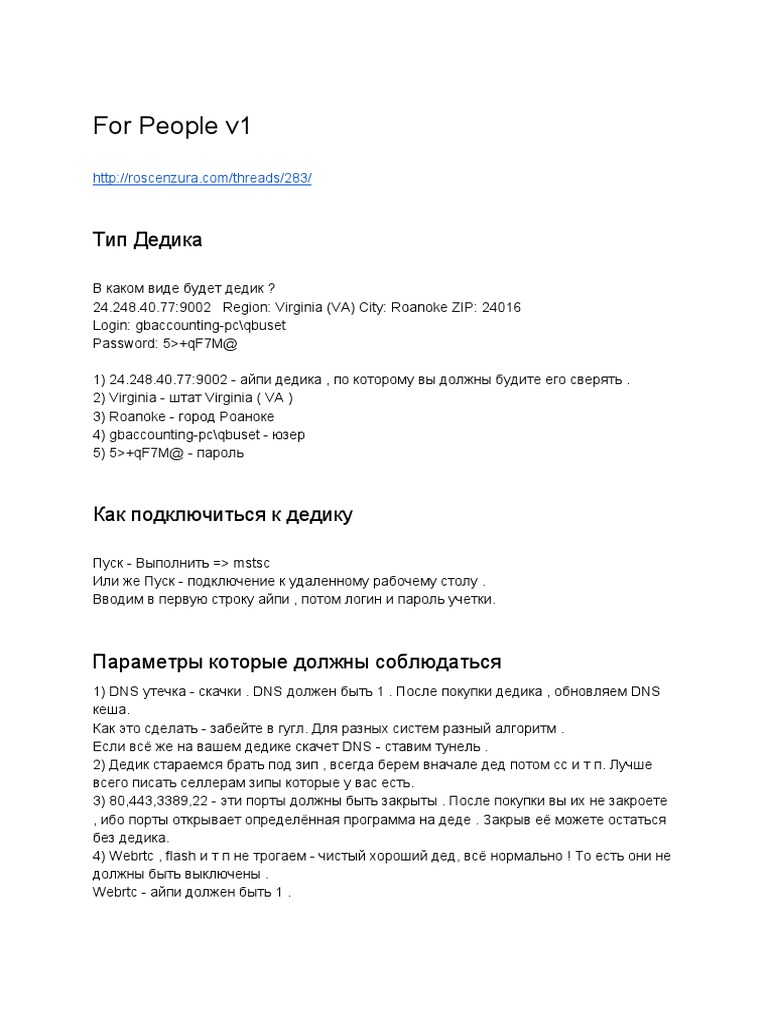 For People v1

http://roscenzura.com/threads/283/

Тип Дедика

В каком виде будет дедик ?
24.248.40.77:9002   Region: Virginia (VA) City: Roanoke ZIP: 24016
Login: gbaccounting-pc\qbuset
Password: 5>+qF7M@

1) 24.248.40.77:9002 - айпи дедика , по которому вы должны будите его сверять .
2) Virginia - штат Virginia ( VA )
3) Roanoke - город Роаноке
4) gbaccounting-pc\qbuset - юзер
5) 5>+qF7M@ - пароль

Как подключиться к дедику

Пуск - Выполнить => mstsc
Или же Пуск - подключение к удаленному рабочему столу .
Вводим в первую строку айпи , потом логин и пароль учетки.

Параметры которые должны соблюдаться

1) DNS утечка - скачки . DNS должен быть 1 . После покупки дедика , обновляем DNS кеша.
Как это сделать - забейте в гугл. Для разных систем разный алгоритм .
Если всё же на вашем дедике скачет DNS - ставим тунель .
2) Дедик стараемся брать под зип , всегда берем вначале дед потом сс и т п. Лучше всего писать селлерам зипы которые у вас есть.
3) 80,443,3389,22 - эти порты должны быть закрыты . После покупки вы их не закроете , ибо порты открывает определённая программа на деде . Закрыв её можете остаться без дедика.
4) Webrtc , flash и т п не трогаем - чистый хороший дед, всё нормально ! То есть они не должны быть выключены .
Webrtc - айпи должен быть 1 .